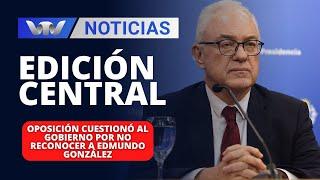 VTV NOTICIAS

EDICIÓN CENTRAL

OPOSICIÓN CUESTIONÓ AL GOBIERNO POR NO RECONOCER A EDMUNDO GONZÁLEZ

Presidencia